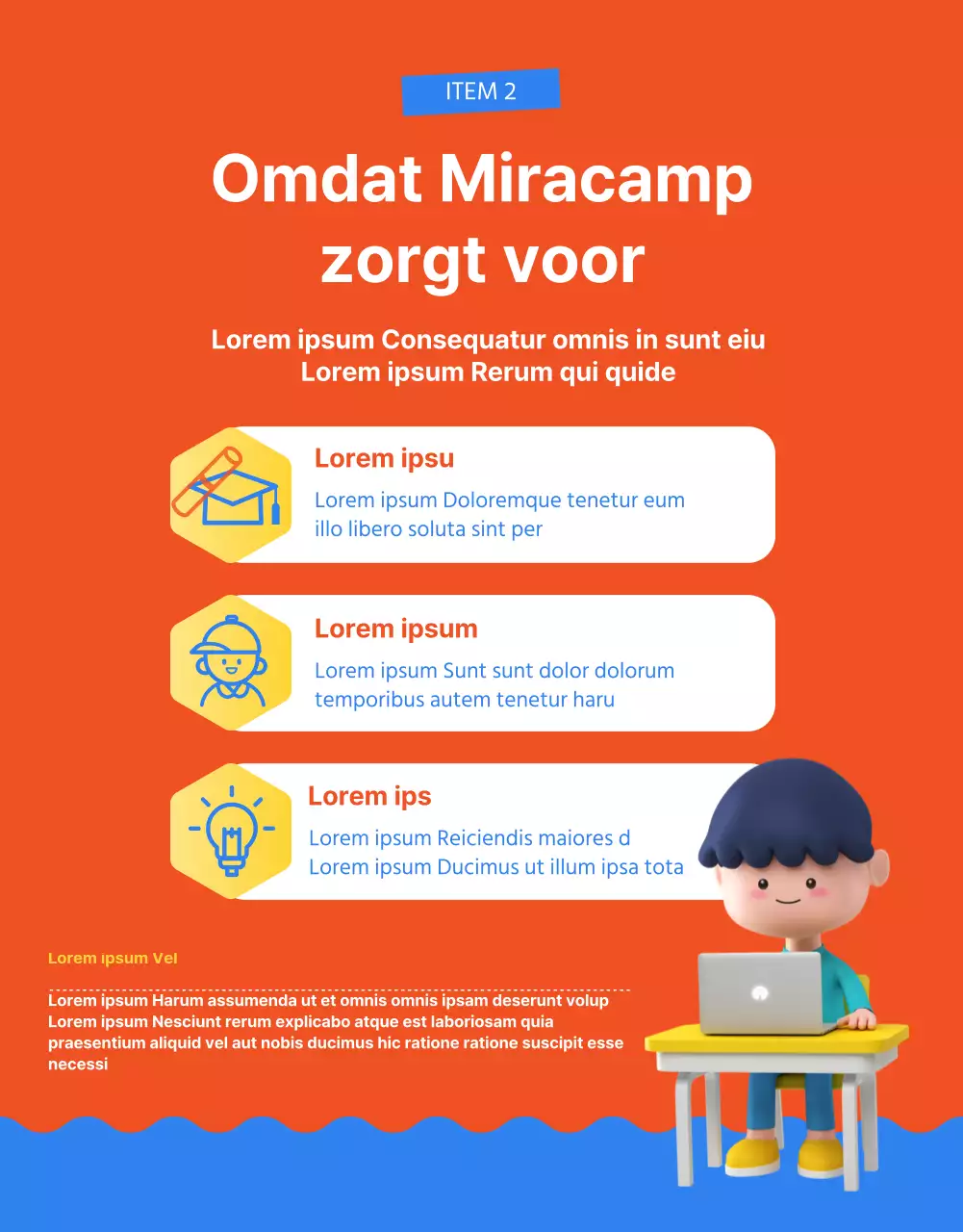 ITEM 2

Omdat Miracamp zorgt voor

Lorem ipsum Consequatur omnis in sunt eiu Lorem ipsum Rerum qui quide

Lorem ipsu

Lorem ipsum Doloremque tenetur eum illo libero soluta sint per

Lorem ipsum

Lorem ipsum Sunt sunt dolor dolorum temporibus autem tenetur haru

Lorem ips

Lorem ipsum Reiciendis maiores d Lorem ipsum Ducimus ut illum ipsa tota

Lorem ipsum Vel

Lorem ipsum Harum assumenda ut et omnis omnis ipsam deserunt volup Lorem ipsum Nesciunt rerum explicabo atque est laboriosam quia praesentium aliquid vel aut nobis ducimus hic ratione ratione suscipit esse necessi